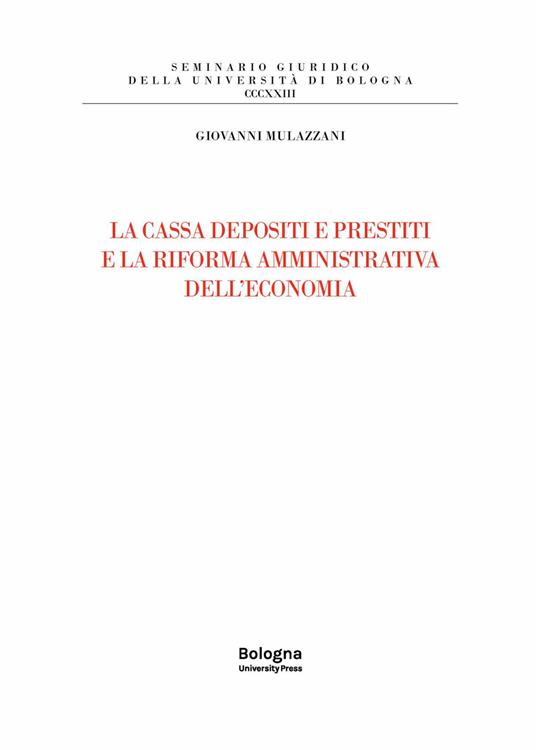 SEMINARIO GIURIDICO
DELLA UNIVERSITÀ DI BOLOGNA
CCCXXIII

GIOVANNI MULAZZANI

LA CASSA DEPOSITI E PRESTITI
E LA RIFORMA AMMINISTRATIVA
DELL'ECONOMIA

Bologna
University Press